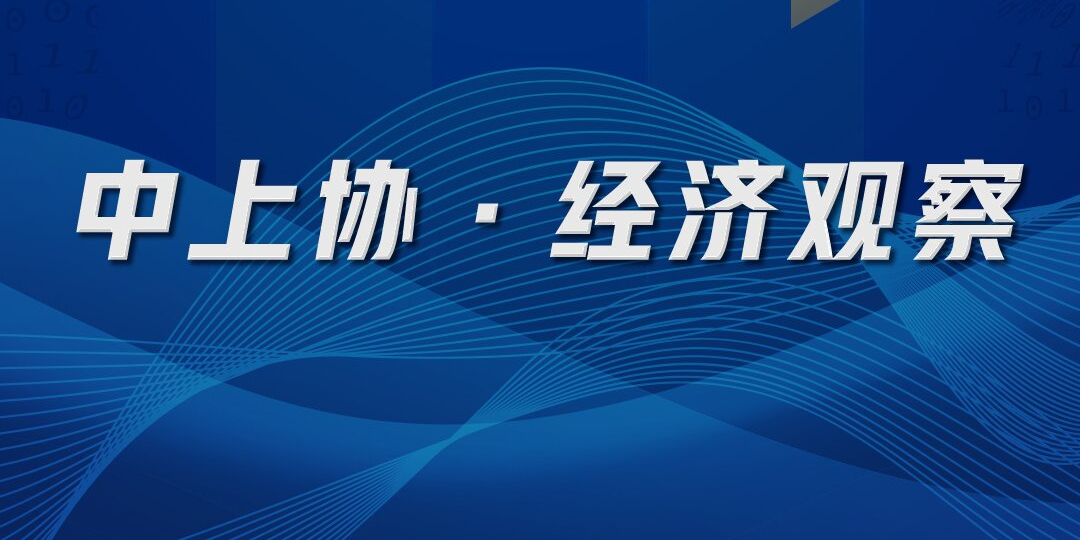 中上协 · 经济观察